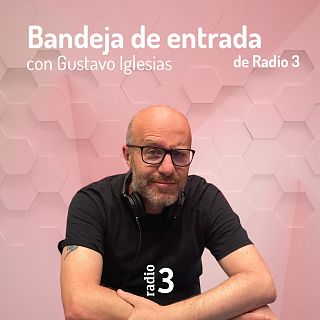 Bandeja de entrada
con Gustavo Iglesias
de Radio 3

radio 3